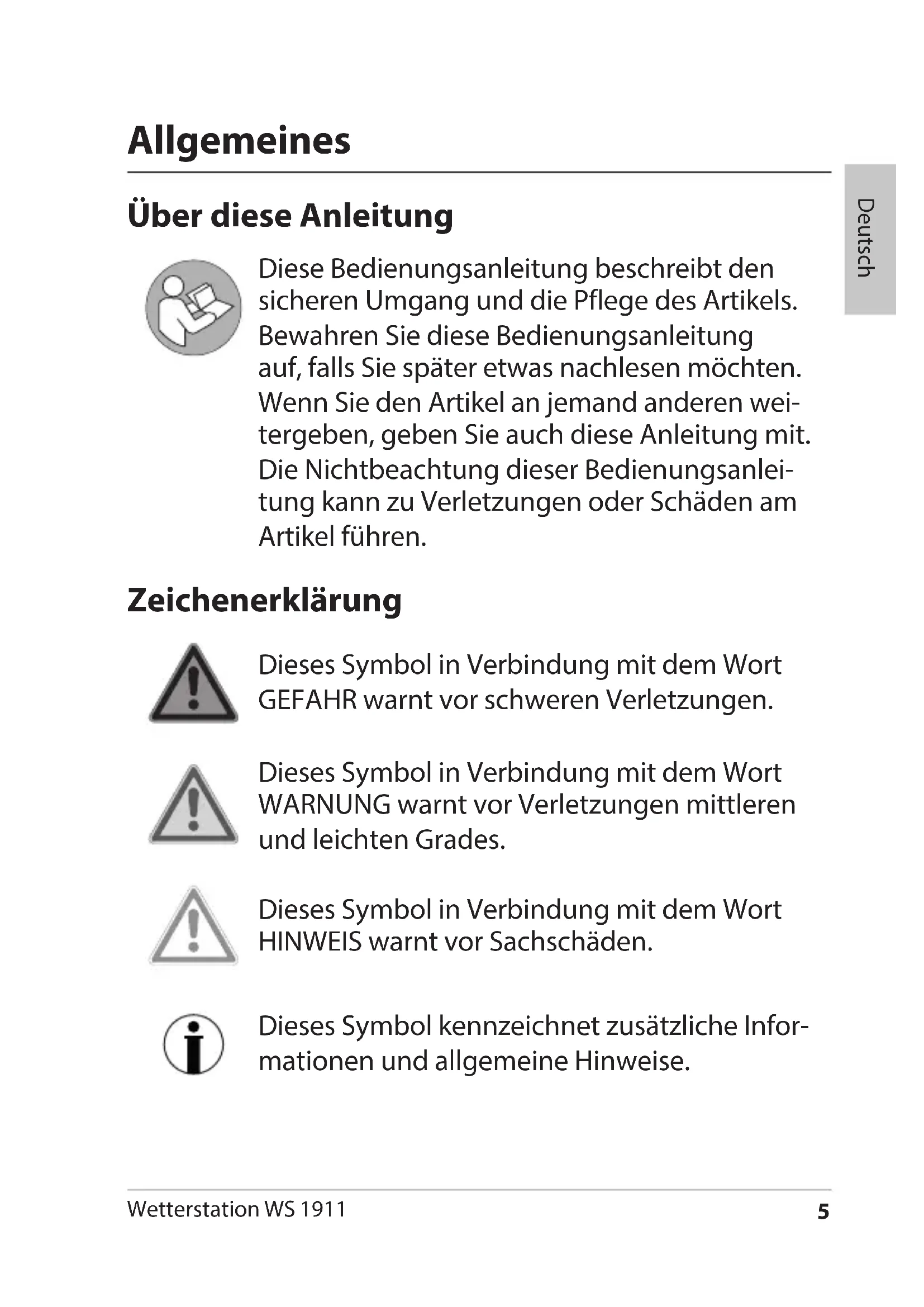 Allgemeines

Deutsch

Über diese Anleitung

Diese Bedienungsanleitung beschreibt den sicheren Umgang und die Pflege des Artikels.

Bewahren Sie diese Bedienungsanleitung auf, falls Sie später etwas nachlesen möchten.

Wenn Sie den Artikel an jemand anderen weitergeben, geben Sie auch diese Anleitung mit.

Die Nichtbeachtung dieser Bedienungsanleitung kann zu Verletzungen oder Schäden am Artikel führen.

Zeichenerklärung

Dieses Symbol in Verbindung mit dem Wort GEFAHR warnt vor schweren Verletzungen.

Dieses Symbol in Verbindung mit dem Wort WARNUNG warnt vor Verletzungen mittleren und leichten Grades.

Dieses Symbol in Verbindung mit dem Wort HINWEIS warnt vor Sachschäden.

Dieses Symbol kennzeichnet zusätzliche Informationen und allgemeine Hinweise.

Wetterstation WS 1911

5